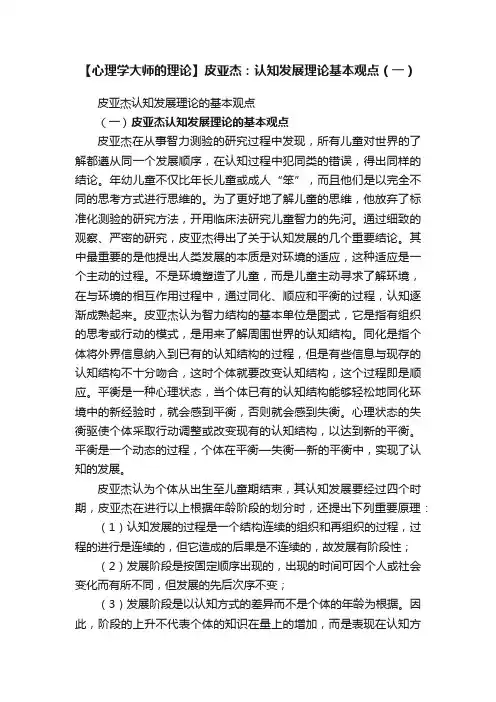 【心理学大师的理论】皮亚杰：认知发展理论基本观点（一）

皮亚杰认知发展理论的基本观点

（一）皮亚杰认知发展理论的基本观点

皮亚杰在从事智力测验的研究过程中发现，所有儿童对世界的了解都遵从同一个发展顺序，在认知过程中犯同类的错误，得出同样的结论。年幼儿童不仅比年长儿童或成人“笨”，而且他们是以完全不同的思考方式进行思维的。为了更好地了解儿童的思维，他放弃了标准化测验的研究方法，开用临床法研究儿童智力的先河。通过细致的观察、严密的研究，皮亚杰得出了关于认知发展的几个重要结论。其中最重要的是他提出人类发展的本质是对环境的适应，这种适应是一个主动的过程。不是环境塑造了儿童，而是儿童主动寻求了解环境，在与环境的相互作用过程中，通过同化、顺应和平衡的过程，认知逐渐成熟起来。皮亚杰认为智力结构的基本单位是图式，它是指有组织的思考或行动的模式，是用来了解周围世界的认知结构。同化是指个体将外界信息纳入到已有的认知结构的过程，但是有些信息与现存的认知结构不十分吻合，这时个体就要改变认知结构，这个过程即是顺应。平衡是一种心理状态，当个体已有的认知结构能够轻松地同化环境中的新经验时，就会感到平衡，否则就会感到失衡。心理状态的失衡驱使个体采取行动调整或改变现有的认知结构，以达到新的平衡。平衡是一个动态的过程，个体在平衡—失衡—新的平衡中，实现了认知的发展。

皮亚杰认为个体从出生至儿童期结束，其认知发展要经过四个时期，皮亚杰在进行以上根据年龄阶段的划分时，还提出下列重要原理：

（1）认知发展的过程是一个结构连续的组织和再组织的过程，过程的进行是连续的，但它造成的后果是不连续的，故发展有阶段性；

（2）发展阶段是按固定顺序出现的，出现的时间可因个人或社会变化而有所不同，但发展的先后次序不变；

（3）发展阶段是以认知方式的差异而不是个体的年龄为根据。因此，阶段的上升不代表个体的知识在量上的增加，而是表现在认知方